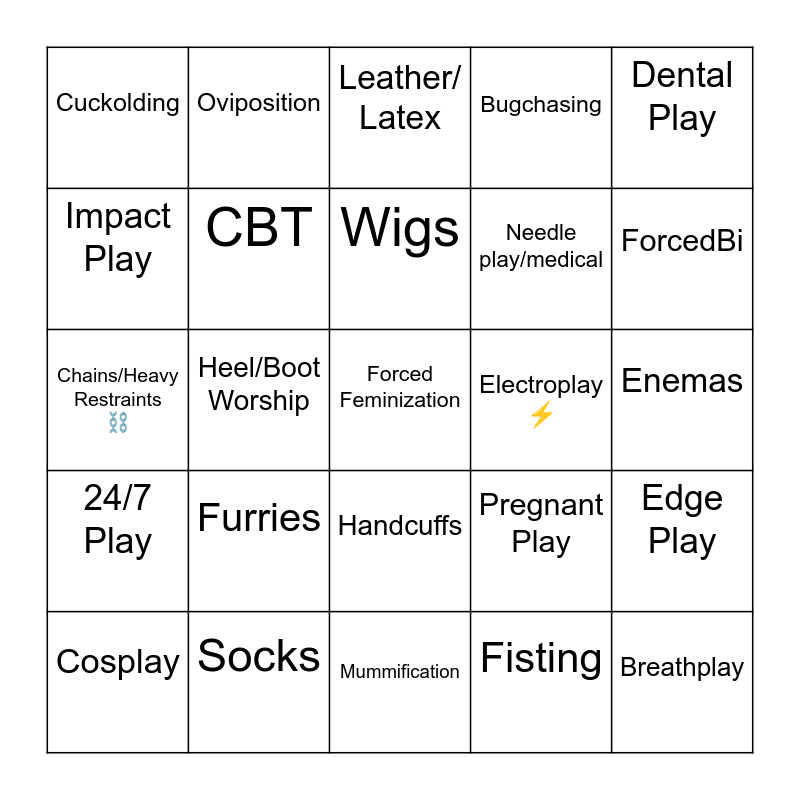 | Cuckolding | Oviposition | Leather/ Latex | Bugchasing | Dental Play |
|---|---|---|---|---|
| Impact Play | CBT | Wigs | Needle play/medical | ForcedBi |
| Chains/Heavy Restraints ⛓ | Heel/Boot Worship | Forced Feminization | Electroplay ⚡ | Enemas |
| 24/7 Play | Furries | Handcuffs | Pregnant Play | Edge Play |
| Cosplay | Socks | Mummification | Fisting | Breathplay |